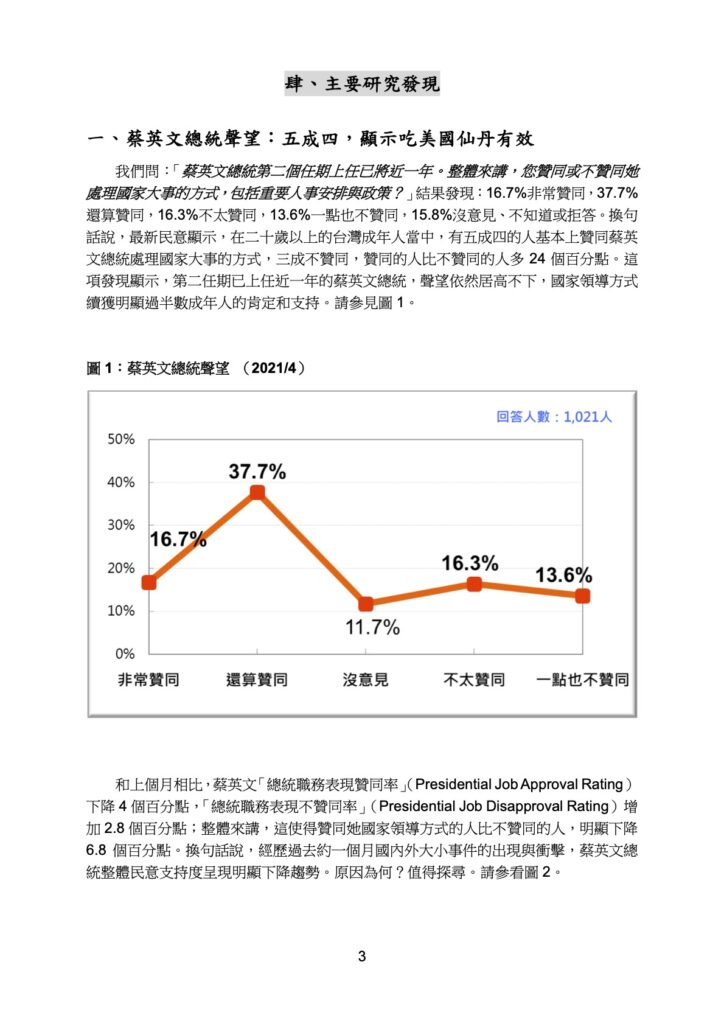 肆、主要研究發現

一、蔡英文總統聲望：五成四，顯示吃美國仙丹有效

我們問：「蔡英文總統第二個任期上任已將近一年。整體來講，您贊同或不贊同她處理國家大事的方式，包括重要人事安排與政策？」結果發現：16.7%非常贊同，37.7%還算贊同，16.3%不太贊同，13.6%一點也不贊同，15.8%沒意見、不知道或拒答。換句話說，最新民意顯示，在二十歲以上的台灣成年人當中，有五成四的人基本上贊同蔡英文總統處理國家大事的方式，三成不贊同，贊同的人比不贊同的人多 24 個百分點。這項發現顯示，第二任期已上任近一年的蔡英文總統，聲望依然居高不下，國家領導方式續獲明顯過半數成年人的肯定和支持。請參見圖 1。

圖 1：蔡英文總統聲望 （2021/4）

回答人數：1,021人

50%
40%
30%
20%
10%
0%

16.7%
37.7%
11.7%
16.3%
13.6%

非常贊同
還算贊同
沒意見
不太贊同
一點也不贊同

和上個月相比，蔡英文「總統職務表現贊同率」（Presidential Job Approval Rating）下降 4 個百分點，「總統職務表現不贊同率」（Presidential Job Disapproval Rating）增加 2.8 個百分點；整體來講，這使得贊同她國家領導方式的人比不贊同的人，明顯下降 6.8 個百分點。換句話說，經歷過去約一個月國內外大小事件的出現與衝擊，蔡英文總統整體民意支持度呈現明顯下降趨勢。原因為何？值得探尋。請參看圖 2。

3